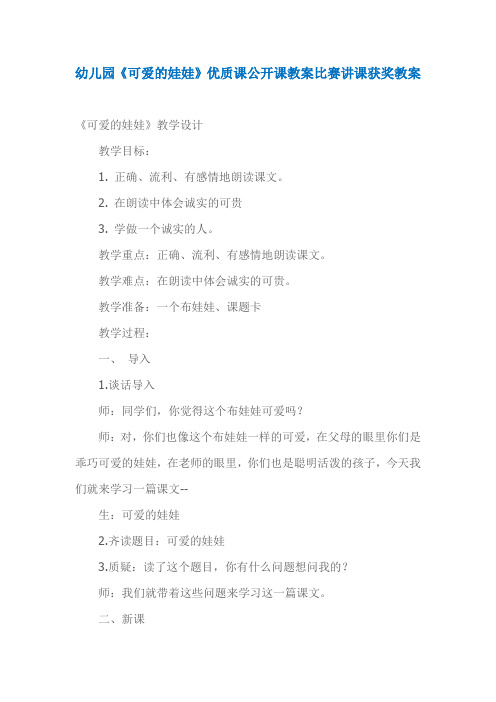 幼儿园《可爱的娃娃》优质课公开课教案比赛讲课获奖教案

《可爱的娃娃》教学设计

教学目标：

1. 正确、流利、有感情地朗读课文。

2. 在朗读中体会诚实的可贵

3. 学做一个诚实的人。

教学重点：正确、流利、有感情地朗读课文。

教学难点：在朗读中体会诚实的可贵。

教学准备：一个布娃娃、课题卡

教学过程：

一、 导入

1.谈话导入

师：同学们，你觉得这个布娃娃可爱吗？

师：对，你们也像这个布娃娃一样的可爱，在父母的眼里你们是乖巧可爱的娃娃，在老师的眼里，你们也是聪明活泼的孩子，今天我们就来学习一篇课文--

生：可爱的娃娃

2.齐读题目：可爱的娃娃

3.质疑：读了这个题目，你有什么问题想问我的？

师：我们就带着这些问题来学习这一篇课文。

二、新课